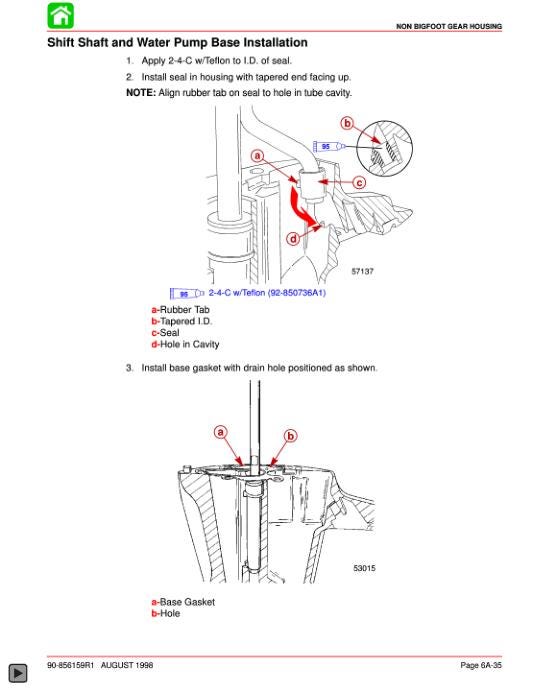 NON BIGFOOT GEAR HOUSING

Shift Shaft and Water Pump Base Installation

1. Apply 2-4-C w/Teflon to I.D. of seal.

2. Install seal in housing with tapered end facing up.

NOTE: Align rubber tab on seal to hole in tube cavity.

b

95

a

c

d

57137

95 2-4-C w/Teflon (92-850736A1)

a-Rubber Tab
b-Tapered I.D.
c-Seal
d-Hole in Cavity

3. Install base gasket with drain hole positioned as shown.

a

b

53015

a-Base Gasket
b-Hole

90-856159R1 AUGUST 1998

Page 6A-35